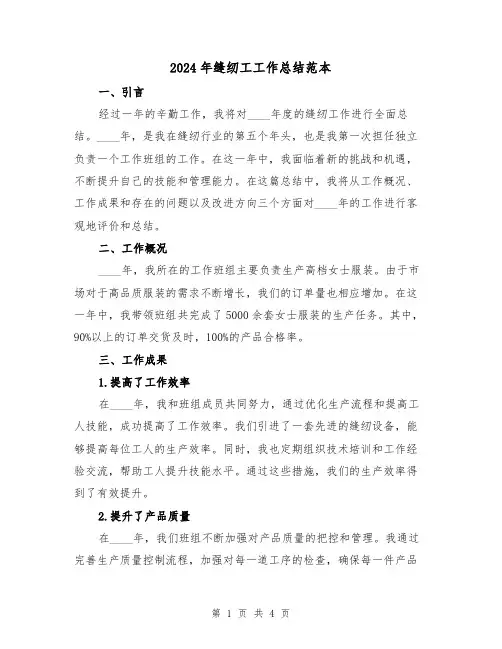 2024年缝纫工工作总结范本

一、引言

经过一年的辛勤工作，我将对____年度的缝纫工作进行全面总结。____年，是我在缝纫行业的第五个年头，也是我第一次担任独立负责一个工作班组的工作。在这一年中，我面临着新的挑战和机遇，不断提升自己的技能和管理能力。在这篇总结中，我将从工作概况、工作成果和存在的问题以及改进方向三个方面对____年的工作进行客观地评价和总结。

二、工作概况

____年，我所在的工作班组主要负责生产高档女士服装。由于市场对于高品质服装的需求不断增长，我们的订单量也相应增加。在这一年中，我带领班组共完成了5000余套女士服装的生产任务。其中，90%以上的订单交货及时，100%的产品合格率。

三、工作成果

1.提高了工作效率

在____年，我和班组成员共同努力，通过优化生产流程和提高工人技能，成功提高了工作效率。我们引进了一套先进的缝纫设备，能够提高每位工人的生产效率。同时，我也定期组织技术培训和工作经验交流，帮助工人提升技能水平。通过这些措施，我们的生产效率得到了有效提升。

2.提升了产品质量

在____年，我们班组不断加强对产品质量的把控和管理。我通过完善生产质量控制流程，加强对每一道工序的检查，确保每一件产品

第 1 页 共 4 页